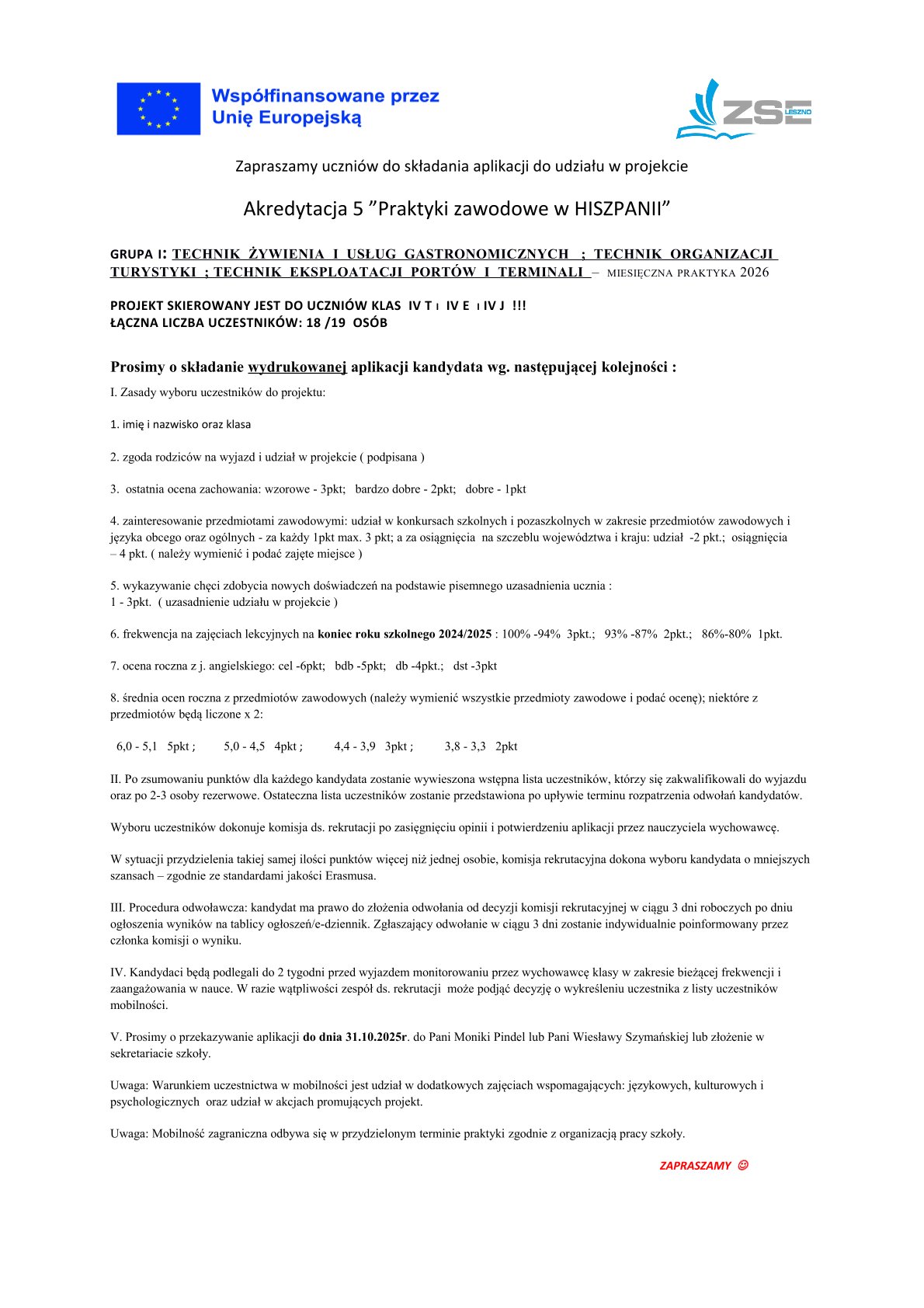 Współfinansowane przez Unię Europejską

ZSE LESZNO

Zapraszamy uczniów do składania aplikacji do udziału w projekcie

Akredytacja 5 ”Praktyki zawodowe w HISZPANII”

GRUPA I: TECHNIK ŻYWIENIA I USŁUG GASTRONOMICZNYCH ; TECHNIK ORGANIZACJI TURYSTYKI ; TECHNIK EKSPLOATACJI PORTÓW I TERMINALI – MIESIĘCZNA PRAKTYKA 2026

PROJEKT SKIEROWANY JEST DO UCZNIÓW KLAS IV T I IV E I IV J !!!
ŁĄCZNA LICZBA UCZESTNIKÓW: 18 /19 OSÓB

Prosimy o składanie wydrukowanej aplikacji kandydata wg. następującej kolejności :

I. Zasady wyboru uczestników do projektu:

1. imię i nazwisko oraz klasa

2. zgoda rodziców na wyjazd i udział w projekcie ( podpisana )

3. ostatnia ocena zachowania: wzorowe - 3pkt; bardzo dobre - 2pkt; dobre - 1pkt

4. zainteresowanie przedmiotami zawodowymi: udział w konkursach szkolnych i pozaszkolnych w zakresie przedmiotów zawodowych i języka obcego oraz ogólnych - za każdy 1pkt max. 3 pkt; a za osiągnięcia na szczeblu województwa i kraju: udział -2 pkt.; osiągnięcia – 4 pkt. ( należy wymienić i podać zajęte miejsce )

5. wykazywanie chęci zdobycia nowych doświadczeń na podstawie pisemnego uzasadnienia ucznia :
1 - 3pkt. ( uzasadnienie udziału w projekcie )

6. frekwencja na zajęciach lekcyjnych na koniec roku szkolnego 2024/2025 : 100% -94% 3pkt.; 93% -87% 2pkt.; 86%-80% 1pkt.

7. ocena roczna z j. angielskiego: cel -6pkt; bdb -5pkt; db -4pkt.; dst -3pkt

8. średnia ocen roczna z przedmiotów zawodowych (należy wymienić wszystkie przedmioty zawodowe i podać ocenę); niektóre z przedmiotów będą liczone x 2:

6,0 - 5,1 5pkt ; 5,0 - 4,5 4pkt ; 4,4 - 3,9 3pkt ; 3,8 - 3,3 2pkt

II. Po zsumowaniu punktów dla każdego kandydata zostanie wywieszona wstępna lista uczestników, którzy się zakwalifikowali do wyjazdu oraz po 2-3 osoby rezerwowe. Ostateczna lista uczestników zostanie przedstawiona po upływie terminu rozpatrzenia odwołań kandydatów.

Wyboru uczestników dokonuje komisja ds. rekrutacji po zasięgnięciu opinii i potwierdzeniu aplikacji przez nauczyciela wychowawcę.

W sytuacji przydzielenia takiej samej ilości punktów więcej niż jednej osobie, komisja rekrutacyjna dokona wyboru kandydata o mniejszych szansach – zgodnie ze standardami jakości Erasmusa.

III. Procedura odwoławcza: kandydat ma prawo do złożenia odwołania od decyzji komisji rekrutacyjnej w ciągu 3 dni roboczych po dniu ogłoszenia wyników na tablicy ogłoszeń/e-dziennik. Zgłaszający odwołanie w ciągu 3 dni zostanie indywidualnie poinformowany przez członka komisji o wyniku.

IV. Kandydaci będą podlegali do 2 tygodni przed wyjazdem monitorowaniu przez wychowawcę klasy w zakresie bieżącej frekwencji i zaangażowania w nauce. W razie wątpliwości zespół ds. rekrutacji może podjąć decyzję o wykreśleniu uczestnika z listy uczestników mobilności.

V. Prosimy o przekazywanie aplikacji do dnia 31.10.2025r. do Pani Moniki Pindel lub Pani Wiesławy Szymańskiej lub złożenie w sekretariacie szkoły.

Uwaga: Warunkiem uczestnictwa w mobilności jest udział w dodatkowych zajęciach wspomagających: językowych, kulturowych i psychologicznych oraz udział w akcjach promujących projekt.

Uwaga: Mobilność zagraniczna odbywa się w przydzielonym terminie praktyki zgodnie z organizacją pracy szkoły.

ZAPRASZAMY ☺